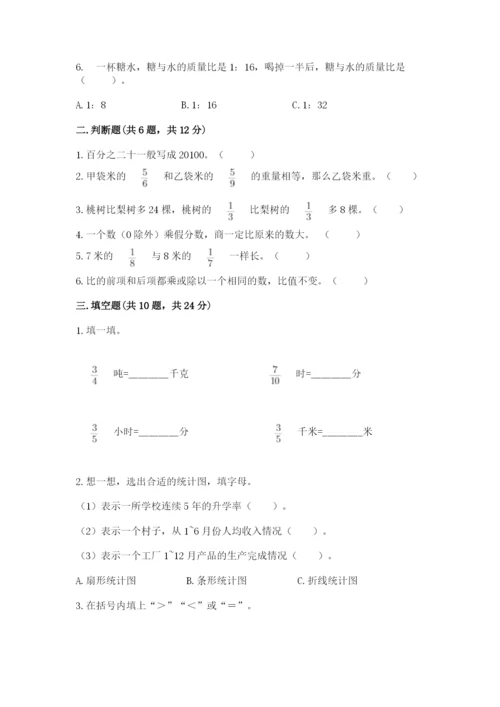 6. 一杯糖水，糖与水的质量比是 1：16，喝掉一半后，糖与水的质量比是（　　）。

A. 1：8　　B. 1：16　　C. 1：32

二. 判断题（共 6 题，共 12 分）

1. 百分之二十一般写成 20100。（　　）

2. 甲袋米的 $\frac{5}{6}$ 和乙袋米的 $\frac{5}{9}$ 的重量相等，那么乙袋米重。（　　）

3. 桃树比梨树多 24 棵，桃树的 $\frac{1}{3}$ 比梨树的 $\frac{1}{3}$ 多 8 棵。（　　）

4. 一个数（0 除外）乘假分数，商一定比原来的数大。（　　）

5. 7 米的 $\frac{1}{8}$ 与 8 米的 $\frac{1}{7}$ 一样长。（　　）

6. 比的前项和后项都乘或除以一个相同的数，比值不变。（　　）

三. 填空题（共 10 题，共 24 分）

1. 填一填。

$\frac{3}{4}$ 吨=________千克　　$\frac{7}{10}$ 时=________分

$\frac{3}{5}$ 小时=________分　　$\frac{3}{5}$ 千米=________米

2. 想一想，选出合适的统计图，填字母。

（1）表示一所学校连续 5 年的升学率（　　）。

（2）表示一个村子，从 1~6 月份人均收入情况（　　）。

（3）表示一个工厂 1~12 月产品的生产完成情况（　　）。

A. 扇形统计图　　B. 条形统计图　　C. 折线统计图

3. 在括号内填上“＞”“＜”或“＝”。